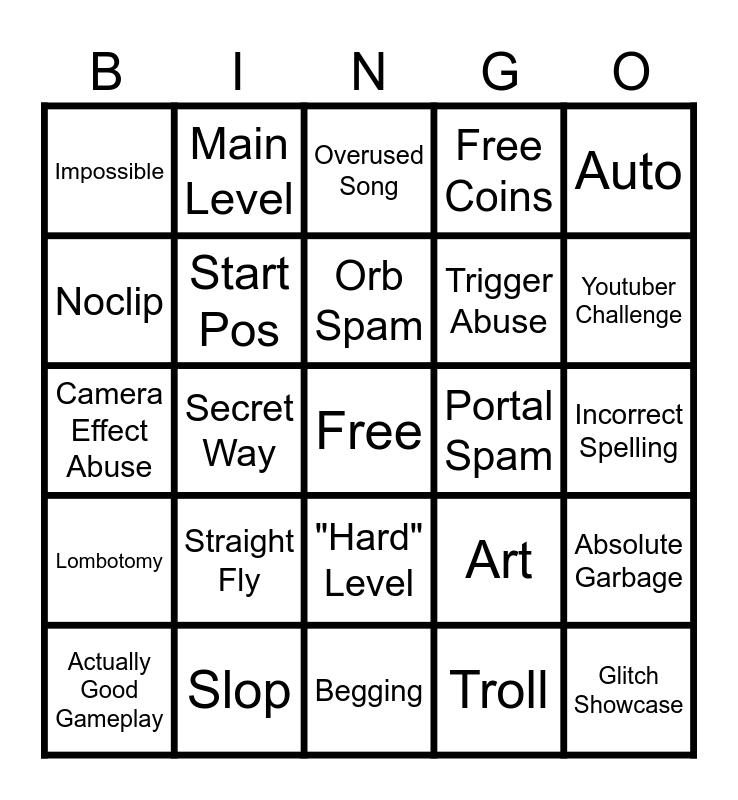 | B | I | N | G | O |
|---|---|---|---|---|
| Impossible | Main Level | Overused Song | Free Coins | Auto |
| Noclip | Start Pos | Orb Spam | Trigger Abuse | Youtuber Challenge |
| Camera Effect Abuse | Secret Way | Free | Portal Spam | Incorrect Spelling |
| Lombotomy | Straight Fly | "Hard" Level | Art | Absolute Garbage |
| Actually Good Gameplay | Slop | Begging | Troll | Glitch Showcase |